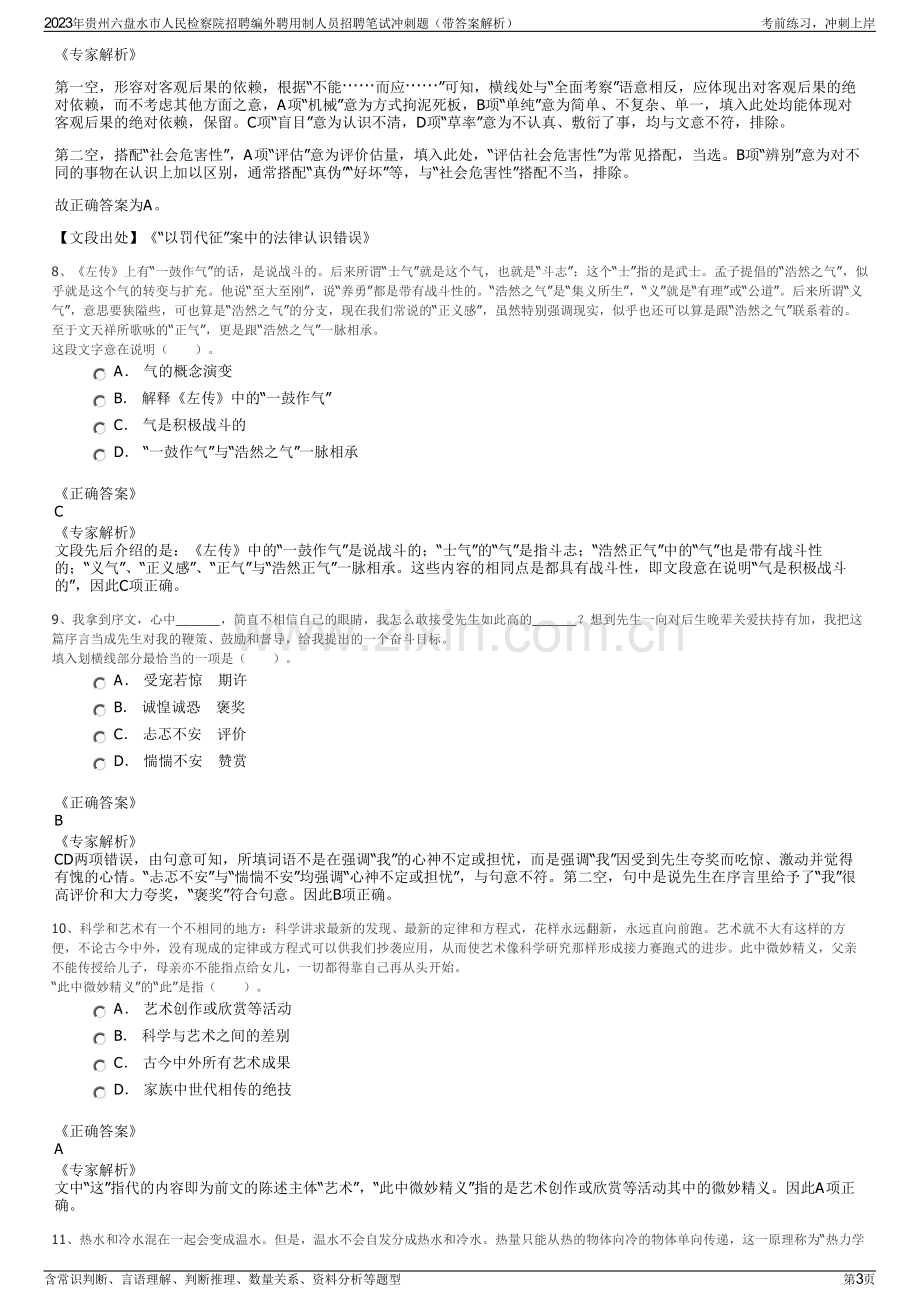 2023年贵州六盘水市人民检察院招聘编外聘用制人员招聘笔试冲刺题（带答案解析）

考前练习，冲刺上岸

《专家解析》

第一空，形容对客观后果的依赖，根据“不能……而应……”可知，横线处与“全面考察”语意相反，应体现出对客观后果的绝对依赖，而不考虑其他方面之意，A项“机械”意为方式拘泥死板，B项“单纯”意为简单、不复杂、单一，填入此处均能体现对客观后果的绝对依赖，保留。C项“盲目”意为认识不清，D项“草率”意为不认真、敷衍了事，均与文意不符，排除。

第二空，搭配“社会危害性”，A项“评估”意为评价估量，填入此处，“评估社会危害性”为常见搭配，当选。B项“辨别”意为对不同的事物在认识上加以区别，通常搭配“真伪”“好坏”等，与“社会危害性”搭配不当，排除。

故正确答案为A。

【文段出处】《“以罚代征”案中的法律认识错误》

8、《左传》上有“一鼓作气”的话，是说战斗的。后来所谓“士气”就是这个气，也就是“斗志”；这个“士”指的是武士。孟子提倡的“浩然之气”，似乎就是这个气的转变与扩充。他说“至大至刚”，说“养勇”都是带有战斗性的。“浩然之气”是“集义所生”，“义”就是“有理”或“公道”。后来所谓“义气”，意思要狭隘些，可也算是“浩然之气”的分支，现在我们常说的“正义感”，虽然特别强调现实，似乎也还可以算是跟“浩然之气”联系着的。至于文天祥所歌咏的“正气”，更是跟“浩然之气”一脉相承。
这段文字意在说明（　　）。

A． 气的概念演变
B． 解释《左传》中的“一鼓作气”
C． 气是积极战斗的
D． “一鼓作气”与“浩然之气”一脉相承

《正确答案》
C
《专家解析》
文段先后介绍的是：《左传》中的“一鼓作气”是说战斗的；“士气”的“气”是指斗志；“浩然正气”中的“气”也是带有战斗性的；“义气”、“正义感”、“正气”与“浩然正气”一脉相承。这些内容的相同点是都具有战斗性，即文段意在说明“气是积极战斗的”，因此C项正确。

9、我拿到序文，心中______，简直不相信自己的眼睛，我怎么敢接受先生如此高的______？想到先生一向对后生晚辈关爱扶持有加，我把这篇序言当成先生对我的鞭策、鼓励和督导，给我提出的一个奋斗目标。
填入划横线部分最恰当的一项是（　　）。

A． 受宠若惊　期许
B． 诚惶诚恐　褒奖
C． 忐忑不安　评价
D． 惴惴不安　赞赏

《正确答案》
B
《专家解析》
CD两项错误，由句意可知，所填词语不是在强调“我”的心神不定或担忧，而是强调“我”因受到先生夸奖而吃惊、激动并觉得有愧的心情。“忐忑不安”与“惴惴不安”均强调“心神不定或担忧”，与句意不符。第二空，句中是说先生在序言里给予了“我”很高评价和大力夸奖，“褒奖”符合句意。因此B项正确。

10、科学和艺术有一个不相同的地方：科学讲求最新的发现、最新的定律和方程式，花样永远翻新，永远直向前跑。艺术就不大有这样的方便，不论古今中外，没有现成的定律或方程式可以供我们抄袭应用，从而使艺术像科学研究那样形成接力赛跑式的进步。此中微妙精义，父亲不能传授给儿子，母亲亦不能指点给女儿，一切都得靠自己再从头开始。
“此中微妙精义”的“此”是指（　　）。

A． 艺术创作或欣赏等活动
B． 科学与艺术之间的差别
C． 古今中外所有艺术成果
D． 家族中世代相传的绝技

《正确答案》
A
《专家解析》
文中“这”指代的内容即为前文的陈述主体“艺术”，“此中微妙精义”指的是艺术创作或欣赏等活动其中的微妙精义。因此A项正确。

11、热水和冷水混在一起会变成温水。但是，温水不会自发分成热水和冷水。热量只能从热的物体向冷的物体单向传递，这一原理称为“热力学

含常识判断、言语理解、判断推理、数量关系、资料分析等题型

第3页